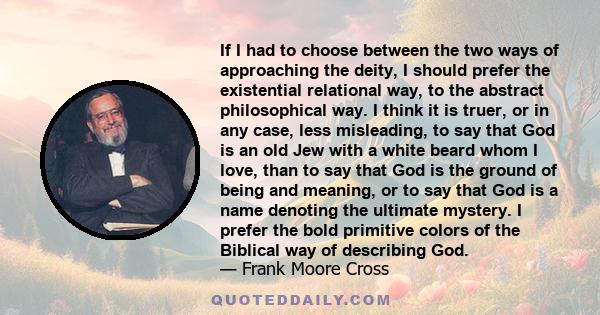 If I had to choose between the two ways of approaching the deity, I should prefer the existential relational way, to the abstract philosophical way. I think it is truer, or in any case, less misleading, to say that God is an old Jew with a white beard whom I love, than to say that God is the ground of being and meaning, or to say that God is a name denoting the ultimate mystery. I prefer the bold primitive colors of the Biblical way of describing God.
— Frank Moore Cross

QUOTEDDAILY.COM